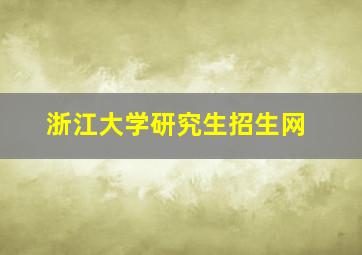 浙江大学研究生招生网